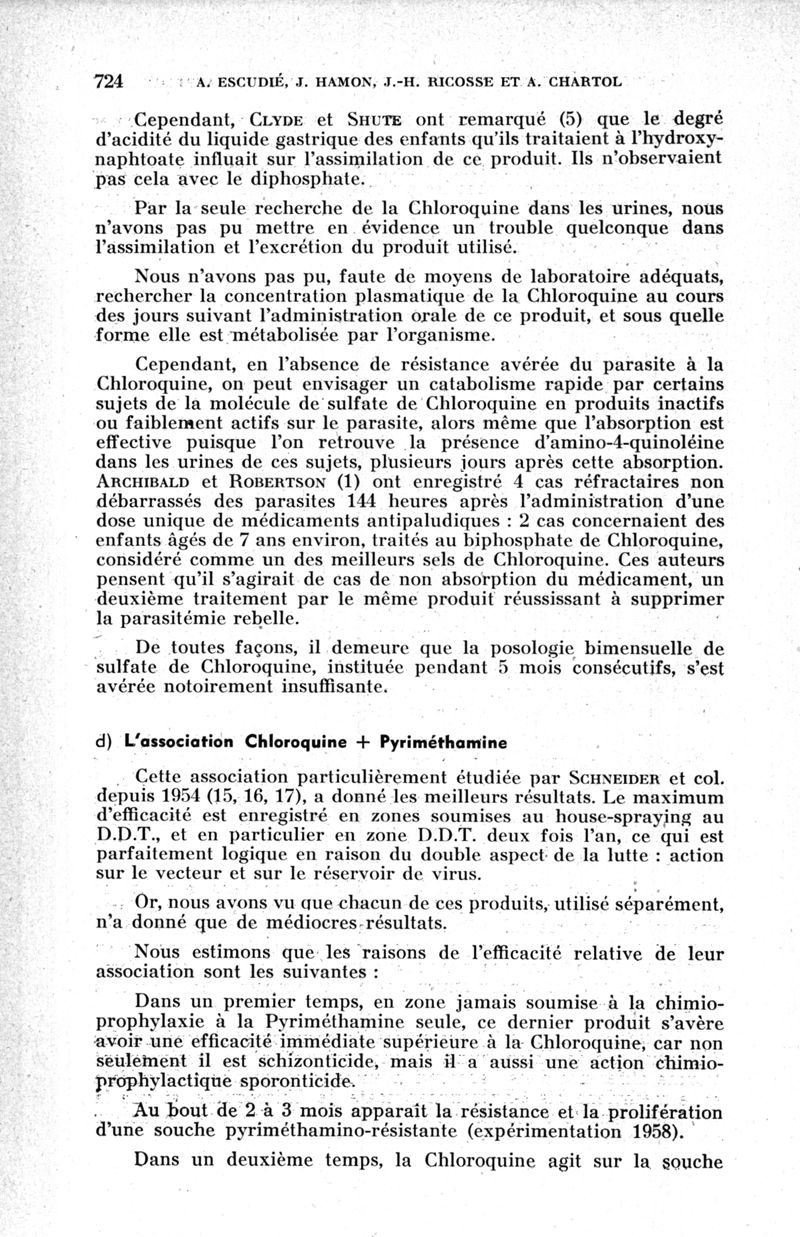 724 A. ESCUDIÉ, J. HAMON, J.-H. RICOSSE ET A. CHARTOL

Cependant, CLYDE et SHUTE ont remarqué (5) que le degré d'acidité du liquide gastrique des enfants qu'ils traitaient à l'hydroxynaphtoate influait sur l'assimilation de ce produit. Ils n'observaient pas cela avec le diphosphate.

Par la seule recherche de la Chloroquine dans les urines, nous n'avons pas pu mettre en évidence un trouble quelconque dans l'assimilation et l'excrétion du produit utilisé.

Nous n'avons pas pu, faute de moyens de laboratoire adéquats, rechercher la concentration plasmatique de la Chloroquine au cours des jours suivant l'administration orale de ce produit, et sous quelle forme elle est métabolisée par l'organisme.

Cependant, en l'absence de résistance avérée du parasite à la Chloroquine, on peut envisager un catabolisme rapide par certains sujets de la molécule de sulfate de Chloroquine en produits inactifs ou faiblement actifs sur le parasite, alors même que l'absorption est effective puisque l'on retrouve la présence d'amino-4-quinoléine dans les urines de ces sujets, plusieurs jours après cette absorption. ARCHIBALD et ROBERTSON (1) ont enregistré 4 cas réfractaires non débarrassés des parasites 144 heures après l'administration d'une dose unique de médicaments antipaludiques : 2 cas concernaient des enfants âgés de 7 ans environ, traités au biphosphate de Chloroquine, considéré comme un des meilleurs sels de Chloroquine. Ces auteurs pensent qu'il s'agirait de cas de non absorption du médicament, un deuxième traitement par le même produit réussissant à supprimer la parasitémie rebelle.

De toutes façons, il demeure que la posologie bimensuelle de sulfate de Chloroquine, instituée pendant 5 mois consécutifs, s'est avérée notoirement insuffisante.

d) L'association Chloroquine + Pyriméthamine

Cette association particulièrement étudiée par SCHNEIDER et col. depuis 1954 (15, 16, 17), a donné les meilleurs résultats. Le maximum d'efficacité est enregistré en zones soumises au house-spraying au D.D.T., et en particulier en zone D.D.T. deux fois l'an, ce qui est parfaitement logique en raison du double aspect de la lutte : action sur le vecteur et sur le réservoir de virus.

Or, nous avons vu que chacun de ces produits, utilisé séparément, n'a donné que de médiocres résultats.

Nous estimons que les raisons de l'efficacité relative de leur association sont les suivantes :

Dans un premier temps, en zone jamais soumise à la chimioprophylaxie à la Pyriméthamine seule, ce dernier produit s'avère avoir une efficacité immédiate supérieure à la Chloroquine, car non seulement il est schizonticide, mais il a aussi une action chimioprophylactique sporonticide.

Au bout de 2 à 3 mois apparaît la résistance et la prolifération d'une souche pyriméthamino-résistante (expérimentation 1958).

Dans un deuxième temps, la Chloroquine agit sur la souche